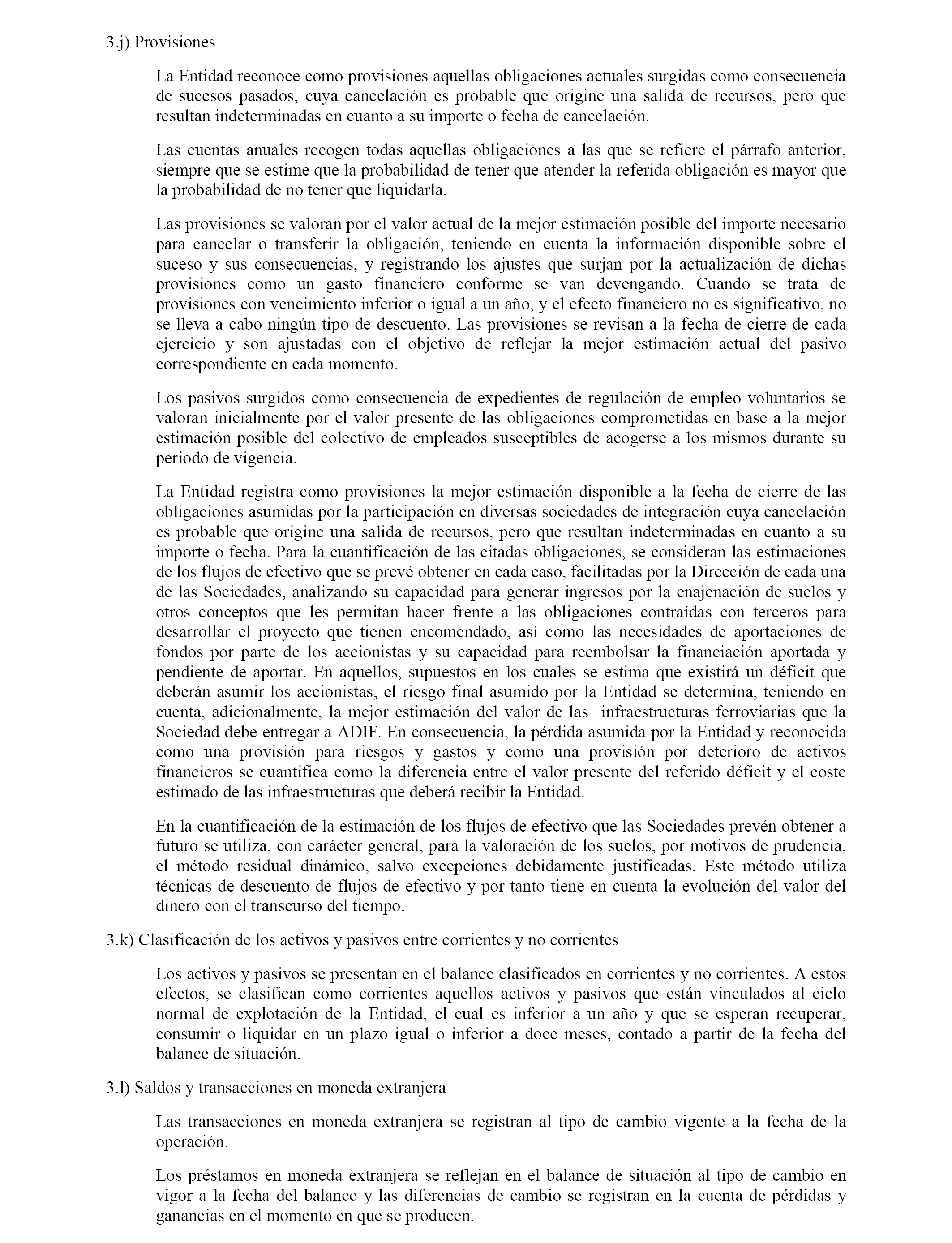 3.j) Provisiones

La Entidad reconoce como provisiones aquellas obligaciones actuales surgidas como consecuencia de sucesos pasados, cuya cancelación es probable que origine una salida de recursos, pero que resultan indeterminadas en cuanto a su importe o fecha de cancelación.

Las cuentas anuales recogen todas aquellas obligaciones a las que se refiere el párrafo anterior, siempre que se estime que la probabilidad de tener que atender la referida obligación es mayor que la probabilidad de no tener que liquidarla.

Las provisiones se valoran por el valor actual de la mejor estimación posible del importe necesario para cancelar o transferir la obligación, teniendo en cuenta la información disponible sobre el suceso y sus consecuencias, y registrando los ajustes que surjan por la actualización de dichas provisiones como un gasto financiero conforme se van devengando. Cuando se trata de provisiones con vencimiento inferior o igual a un año, y el efecto financiero no es significativo, no se lleva a cabo ningún tipo de descuento. Las provisiones se revisan a la fecha de cierre de cada ejercicio y son ajustadas con el objetivo de reflejar la mejor estimación actual del pasivo correspondiente en cada momento.

Los pasivos surgidos como consecuencia de expedientes de regulación de empleo voluntarios se valoran inicialmente por el valor presente de las obligaciones comprometidas en base a la mejor estimación posible del colectivo de empleados susceptibles de acogerse a los mismos durante su periodo de vigencia.

La Entidad registra como provisiones la mejor estimación disponible a la fecha de cierre de las obligaciones asumidas por la participación en diversas sociedades de integración cuya cancelación es probable que origine una salida de recursos, pero que resultan indeterminadas en cuanto a su importe o fecha. Para la cuantificación de las citadas obligaciones, se consideran las estimaciones de los flujos de efectivo que se prevé obtener en cada caso, facilitadas por la Dirección de cada una de las Sociedades, analizando su capacidad para generar ingresos por la enajenación de suelos y otros conceptos que les permitan hacer frente a las obligaciones contraídas con terceros para desarrollar el proyecto que tienen encomendado, así como las necesidades de aportaciones de fondos por parte de los accionistas y su capacidad para reembolsar la financiación aportada y pendiente de aportar. En aquellos, supuestos en los cuales se estima que existirá un déficit que deberán asumir los accionistas, el riesgo final asumido por la Entidad se determina, teniendo en cuenta, adicionalmente, la mejor estimación del valor de las infraestructuras ferroviarias que la Sociedad debe entregar a ADIF. En consecuencia, la pérdida asumida por la Entidad y reconocida como una provisión para riesgos y gastos y como una provisión por deterioro de activos financieros se cuantifica como la diferencia entre el valor presente del referido déficit y el coste estimado de las infraestructuras que deberá recibir la Entidad.

En la cuantificación de la estimación de los flujos de efectivo que las Sociedades prevén obtener a futuro se utiliza, con carácter general, para la valoración de los suelos, por motivos de prudencia, el método residual dinámico, salvo excepciones debidamente justificadas. Este método utiliza técnicas de descuento de flujos de efectivo y por tanto tiene en cuenta la evolución del valor del dinero con el transcurso del tiempo.

3.k) Clasificación de los activos y pasivos entre corrientes y no corrientes

Los activos y pasivos se presentan en el balance clasificados en corrientes y no corrientes. A estos efectos, se clasifican como corrientes aquellos activos y pasivos que están vinculados al ciclo normal de explotación de la Entidad, el cual es inferior a un año y que se esperan recuperar, consumir o liquidar en un plazo igual o inferior a doce meses, contado a partir de la fecha del balance de situación.

3.l) Saldos y transacciones en moneda extranjera

Las transacciones en moneda extranjera se registran al tipo de cambio vigente a la fecha de la operación.

Los préstamos en moneda extranjera se reflejan en el balance de situación al tipo de cambio en vigor a la fecha del balance y las diferencias de cambio se registran en la cuenta de pérdidas y ganancias en el momento en que se producen.